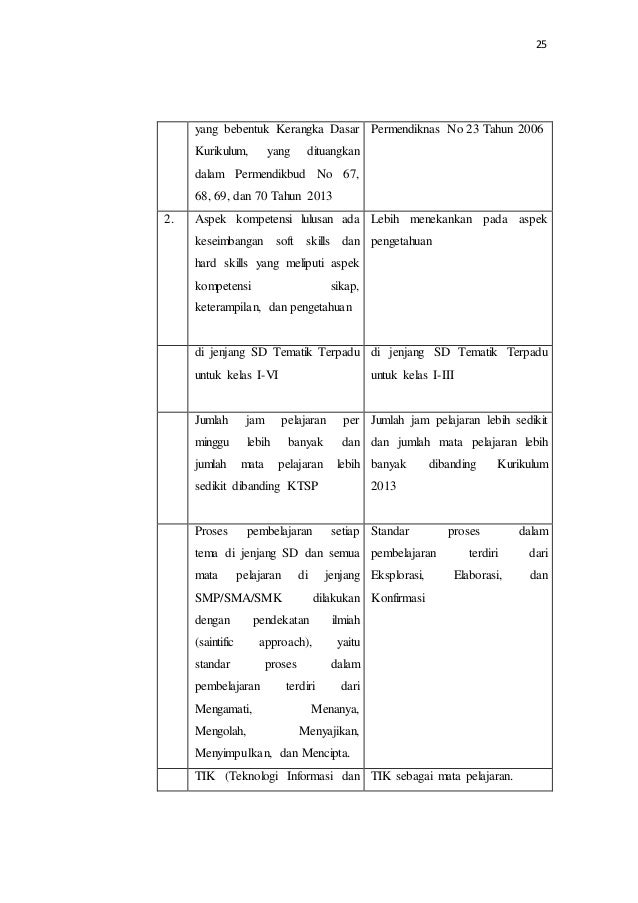 25

| | | |
|---|---|---|
| | yang bebentuk Kerangka Dasar Kurikulum, yang dituangkan dalam Permendikbud No 67, 68, 69, dan 70 Tahun 2013 | Permendiknas No 23 Tahun 2006 |
| 2. | Aspek kompetensi lulusan ada keseimbangan soft skills dan hard skills yang meliputi aspek kompetensi sikap, keterampilan, dan pengetahuan | Lebih menekankan pada aspek pengetahuan |
| | di jenjang SD Tematik Terpadu untuk kelas I-VI | di jenjang SD Tematik Terpadu untuk kelas I-III |
| | Jumlah jam pelajaran per minggu lebih banyak dan jumlah mata pelajaran lebih sedikit dibanding KTSP | Jumlah jam pelajaran lebih sedikit dan jumlah mata pelajaran lebih banyak dibanding Kurikulum 2013 |
| | Proses pembelajaran setiap tema di jenjang SD dan semua mata pelajaran di jenjang SMP/SMA/SMK dilakukan dengan pendekatan ilmiah (saintific approach), yaitu standar proses dalam pembelajaran terdiri dari Mengamati, Menanya, Mengolah, Menyajikan, Menyimpulkan, dan Mencipta. | Standar proses dalam pembelajaran terdiri dari Eksplorasi, Elaborasi, dan Konfirmasi |
| | TIK (Teknologi Informasi dan | TIK sebagai mata pelajaran. |